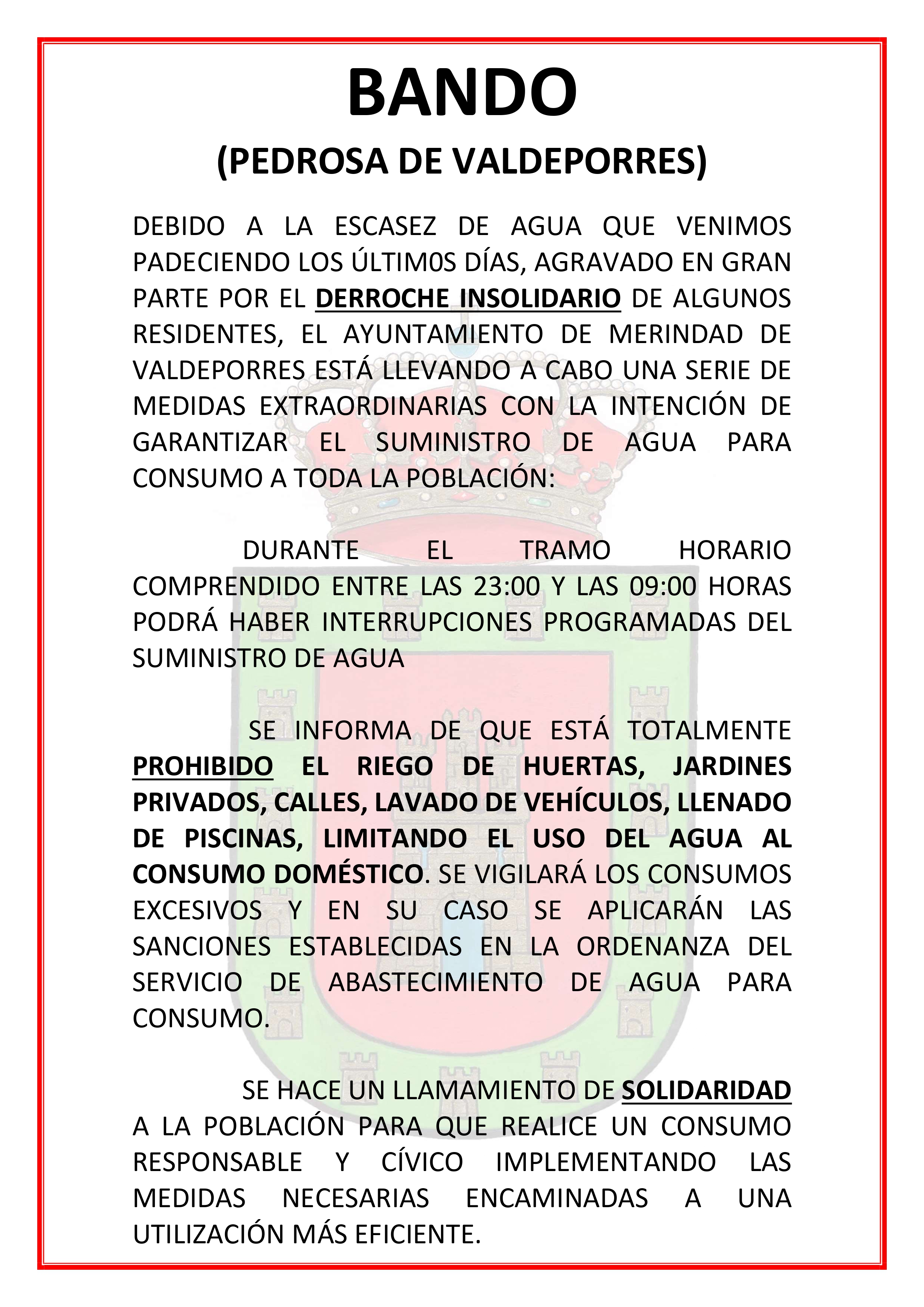 BANDO

(PEDROSA DE VALDEPORRES)

DEBIDO A LA ESCASEZ DE AGUA QUE VENIMOS PADECIENDO LOS ÚLTIM0S DÍAS, AGRAVADO EN GRAN PARTE POR EL DERROCHE INSOLIDARIO DE ALGUNOS RESIDENTES, EL AYUNTAMIENTO DE MERINDAD DE VALDEPORRES ESTÁ LLEVANDO A CABO UNA SERIE DE MEDIDAS EXTRAORDINARIAS CON LA INTENCIÓN DE GARANTIZAR EL SUMINISTRO DE AGUA PARA CONSUMO A TODA LA POBLACIÓN:

DURANTE EL TRAMO HORARIO COMPRENDIDO ENTRE LAS 23:00 Y LAS 09:00 HORAS PODRÁ HABER INTERRUPCIONES PROGRAMADAS DEL SUMINISTRO DE AGUA

SE INFORMA DE QUE ESTÁ TOTALMENTE PROHIBIDO EL RIEGO DE HUERTAS, JARDINES PRIVADOS, CALLES, LAVADO DE VEHÍCULOS, LLENADO DE PISCINAS, LIMITANDO EL USO DEL AGUA AL CONSUMO DOMÉSTICO. SE VIGILARÁ LOS CONSUMOS EXCESIVOS Y EN SU CASO SE APLICARÁN LAS SANCIONES ESTABLECIDAS EN LA ORDENANZA DEL SERVICIO DE ABASTECIMIENTO DE AGUA PARA CONSUMO.

SE HACE UN LLAMAMIENTO DE SOLIDARIDAD A LA POBLACIÓN PARA QUE REALICE UN CONSUMO RESPONSABLE Y CÍVICO IMPLEMENTANDO LAS MEDIDAS NECESARIAS ENCAMINADAS A UNA UTILIZACIÓN MÁS EFICIENTE.